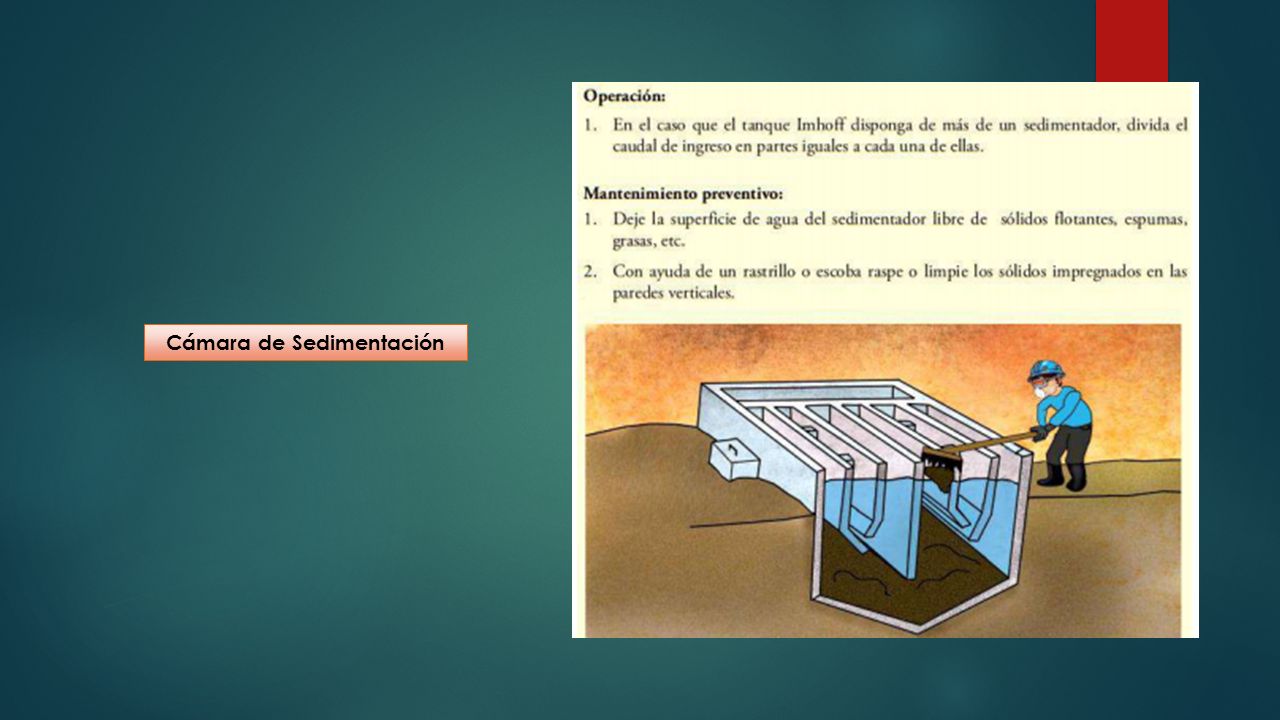 Cámara de Sedimentación

Operación:

1. En el caso que el tanque Imhoff disponga de más de un sedimentador, divida el caudal de ingreso en partes iguales a cada una de ellas.

Mantenimiento preventivo:

1. Deje la superficie de agua del sedimentador libre de sólidos flotantes, espumas, grasas, etc.

2. Con ayuda de un rastrillo o escoba raspe o limpie los sólidos impregnados en las paredes verticales.